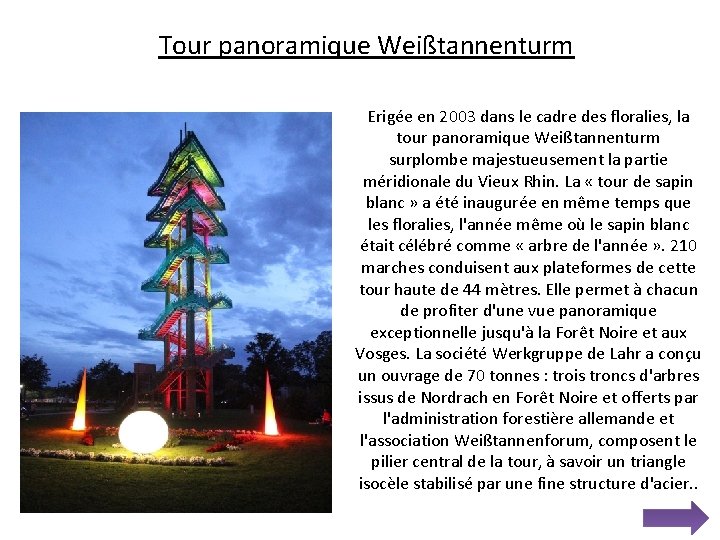 Tour panoramique Weißtannenturm

Erigée en 2003 dans le cadre des floralies, la tour panoramique Weißtannenturm surplombe majestueusement la partie méridionale du Vieux Rhin. La « tour de sapin blanc » a été inaugurée en même temps que les floralies, l'année même où le sapin blanc était célébré comme « arbre de l'année ». 210 marches conduisent aux plateformes de cette tour haute de 44 mètres. Elle permet à chacun de profiter d'une vue panoramique exceptionnelle jusqu'à la Forêt Noire et aux Vosges. La société Werkgruppe de Lahr a conçu un ouvrage de 70 tonnes : trois troncs d'arbres issus de Nordrach en Forêt Noire et offerts par l'administration forestière allemande et l'association Weißtannenforum, composent le pilier central de la tour, à savoir un triangle isocèle stabilisé par une fine structure d'acier..